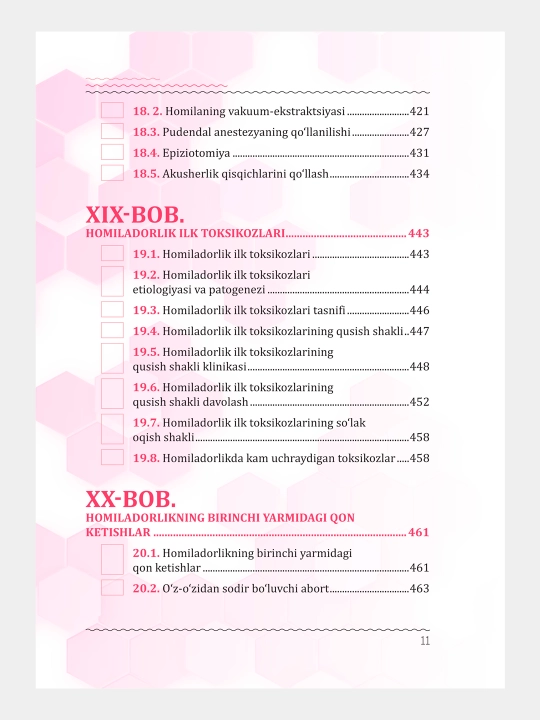 18. 2. Homilaning vakuum-ekstraktsiyasi 421

18.3. Pudendal anestezyaning qo'llanilishi 427

18.4. Epiziotomiya 431

18.5. Akusherlik qisqichlarini qo'llash 434

XIX-BOB.
HOMILADORLIK ILK TOKSIKOZLARI 443

19.1. Homiladorlik ilk toksikozlari 443

19.2. Homiladorlik ilk toksikozlari etiologiyasi va patogenezi 444

19.3. Homiladorlik ilk toksikozlari tasnifi 446

19.4. Homiladorlik ilk toksikozlarining qusish shakli 447

19.5. Homiladorlik ilk toksikozlarining qusish shakli klinikasi 448

19.6. Homiladorlik ilk toksikozlarining qusish shakli davolash 452

19.7. Homiladorlik ilk toksikozlarining so'lak oqish shakli 458

19.8. Homiladorlikda kam uchraydigan toksikozlar 458

XX-BOB.
HOMILADORLIKNING BIRINCHI YARMIDAGI QON KETISHLAR 461

20.1. Homiladorlikning birinchi yarmidagi qon ketishlar 461

20.2. O'z-o'zidan sodir bo'luvchi abort 463

11